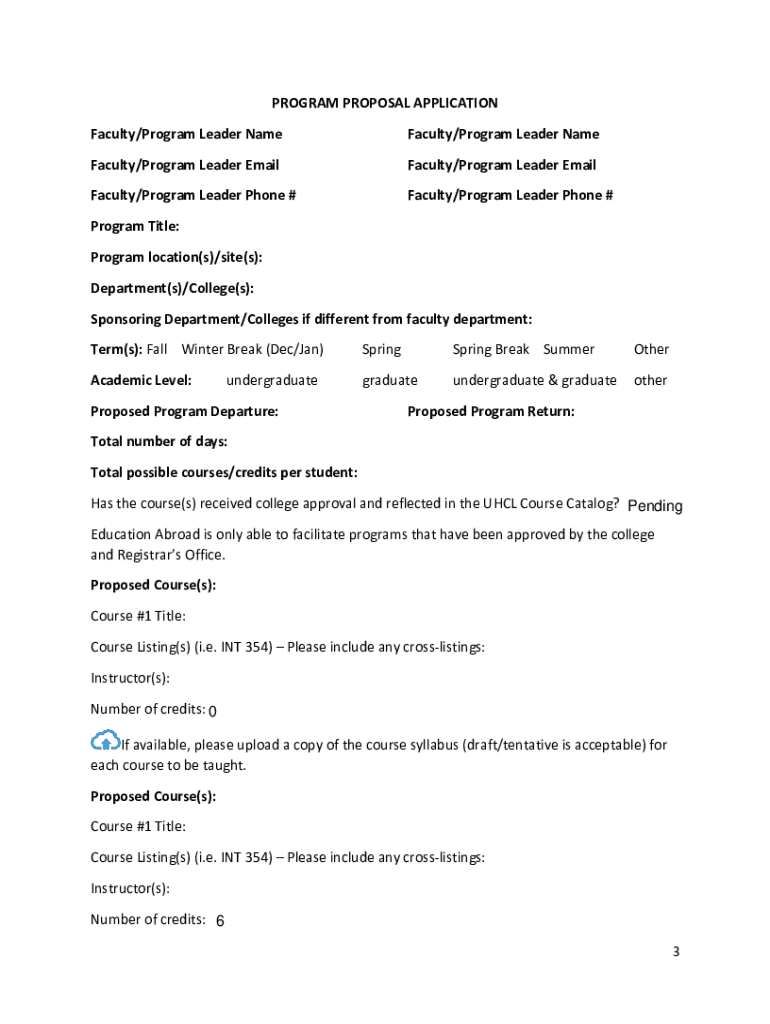 PROGRAM PROPOSAL APPLICATION

Faculty/Program Leader Name

Faculty/Program Leader Email

Faculty/Program Leader Phone #

Faculty/Program Leader Name

Faculty/Program Leader Email

Faculty/Program Leader Phone #

Program Title:

Program location(s)/site(s):

Department(s)/College(s):

Sponsoring Department/Colleges if different from faculty department:

Term(s): Fall Winter Break (Dec/Jan) Spring Spring Break Summer Other

Academic Level: undergraduate graduate undergraduate & graduate other

Proposed Program Departure: Proposed Program Return:

Total number of days:

Total possible courses/credits per student:

Has the course(s) received college approval and reflected in the UHCL Course Catalog? Pending

Education Abroad is only able to facilitate programs that have been approved by the college and Registrar's Office.

Proposed Course(s):

Course #1 Title:

Course Listing(s) (i.e. INT 354) – Please include any cross-listings:

Instructor(s):

Number of credits: 0

If available, please upload a copy of the course syllabus (draft/tentative is acceptable) for each course to be taught.

Proposed Course(s):

Course #1 Title:

Course Listing(s) (i.e. INT 354) – Please include any cross-listings:

Instructor(s):

Number of credits: 6

3